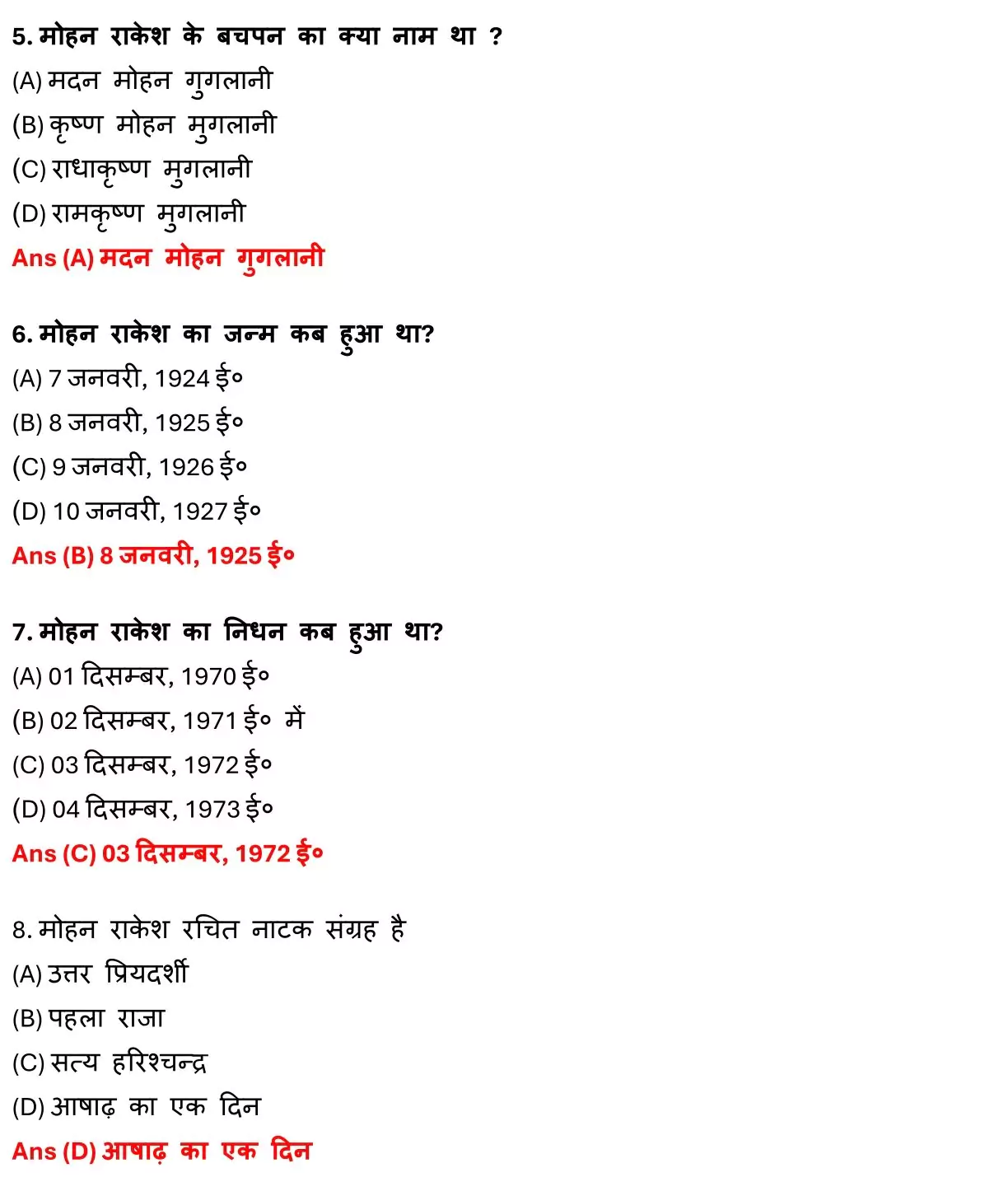 5. मोहन राकेश के बचपन का क्या नाम था ?
(A) मदन मोहन गुगलानी
(B) कृष्ण मोहन मुगलानी
(C) राधाकृष्ण मुगलानी
(D) रामकृष्ण मुगलानी
Ans (A) मदन मोहन गुगलानी

6. मोहन राकेश का जन्म कब हुआ था?
(A) 7 जनवरी, 1924 ई०
(B) 8 जनवरी, 1925 ई०
(C) 9 जनवरी, 1926 ई०
(D) 10 जनवरी, 1927 ई०
Ans (B) 8 जनवरी, 1925 ई०

7. मोहन राकेश का निधन कब हुआ था?
(A) 01 दिसम्बर, 1970 ई०
(B) 02 दिसम्बर, 1971 ई० में
(C) 03 दिसम्बर, 1972 ई०
(D) 04 दिसम्बर, 1973 ई०
Ans (C) 03 दिसम्बर, 1972 ई०

8. मोहन राकेश रचित नाटक संग्रह है
(A) उत्तर प्रियदर्शी
(B) पहला राजा
(C) सत्य हरिश्चन्द्र
(D) आषाढ़ का एक दिन
Ans (D) आषाढ़ का एक दिन